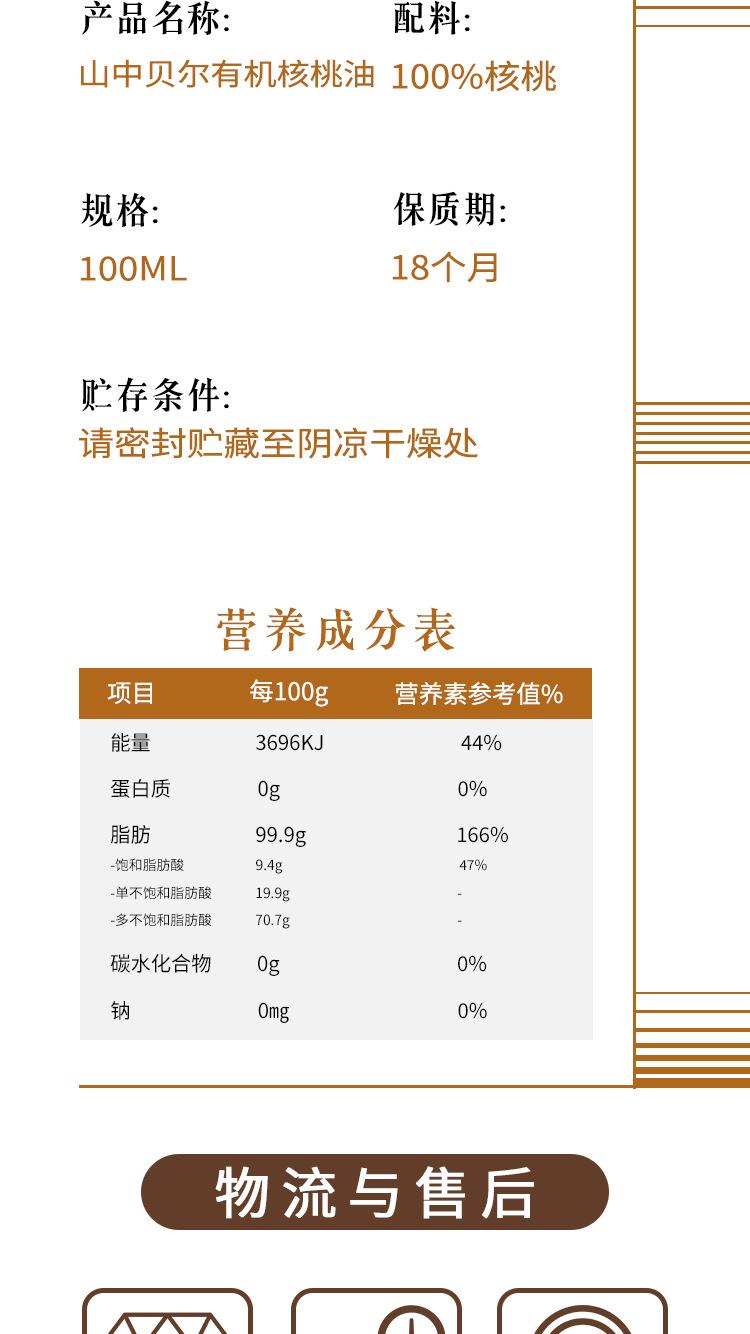 产品名称:
山中贝尔有机核桃油

配料:
100%核桃

规格:
100ML

保质期:
18个月

贮存条件:
请密封贮藏至阴凉干燥处

营养成分表

| 项目 | 每100g | 营养素参考值% |
|---|---|---|
| 能量 | 3696KJ | 44% |
| 蛋白质 | 0g | 0% |
| 脂肪 | 99.9g | 166% |
| -饱和脂肪酸 | 9.4g | 47% |
| -单不饱和脂肪酸 | 19.9g | - |
| -多不饱和脂肪酸 | 70.7g | - |
| 碳水化合物 | 0g | 0% |
| 钠 | 0mg | 0% |

物流与售后